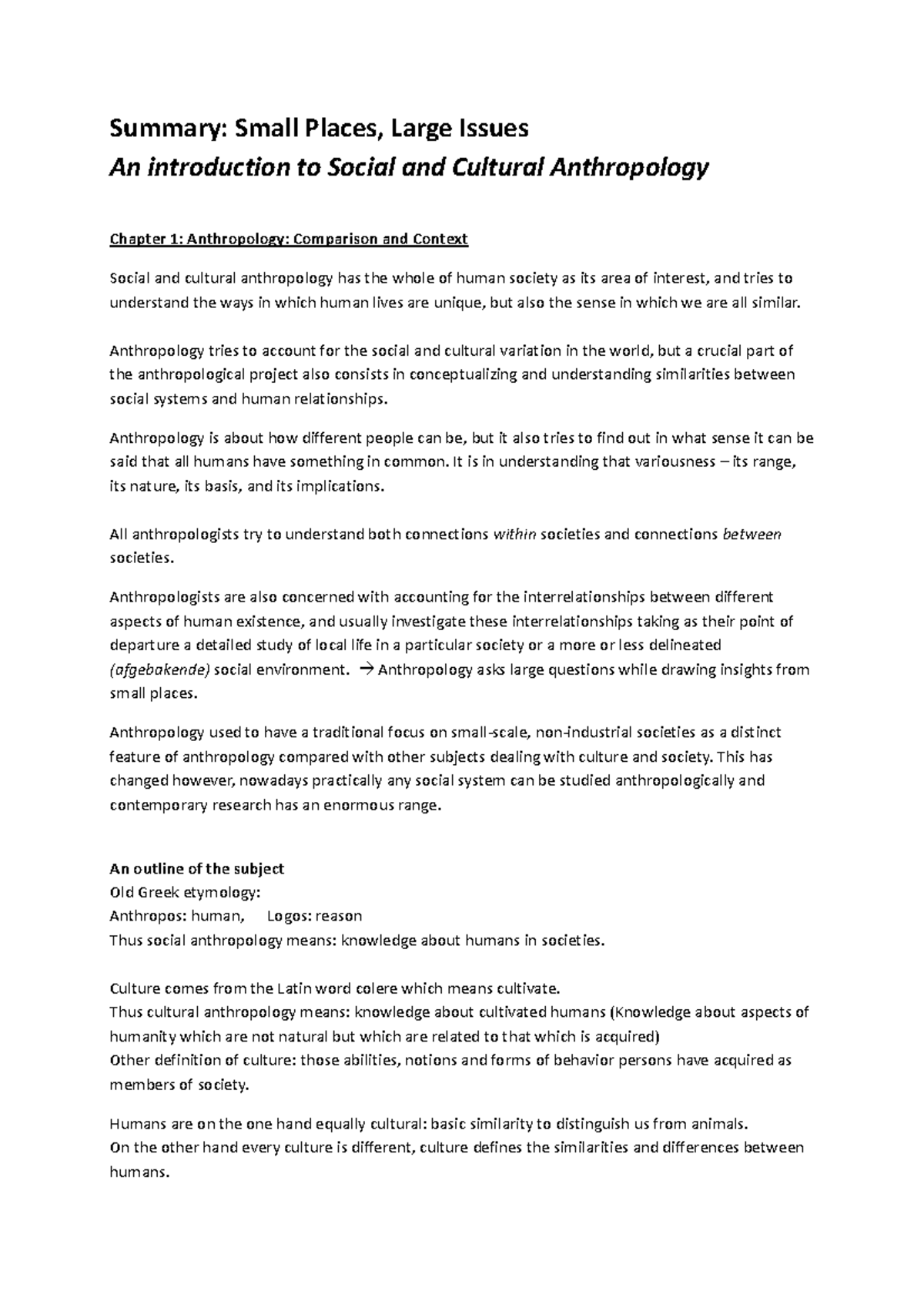 Summary: Small Places, Large Issues
An introduction to Social and Cultural Anthropology

Chapter 1: Anthropology: Comparison and Context

Social and cultural anthropology has the whole of human society as its area of interest, and tries to understand the ways in which human lives are unique, but also the sense in which we are all similar.

Anthropology tries to account for the social and cultural variation in the world, but a crucial part of the anthropological project also consists in conceptualizing and understanding similarities between social systems and human relationships.

Anthropology is about how different people can be, but it also tries to find out in what sense it can be said that all humans have something in common. It is in understanding that variousness – its range, its nature, its basis, and its implications.

All anthropologists try to understand both connections within societies and connections between societies.

Anthropologists are also concerned with accounting for the interrelationships between different aspects of human existence, and usually investigate these interrelationships taking as their point of departure a detailed study of local life in a particular society or a more or less delineated (afgebakende) social environment. → Anthropology asks large questions while drawing insights from small places.

Anthropology used to have a traditional focus on small-scale, non-industrial societies as a distinct feature of anthropology compared with other subjects dealing with culture and society. This has changed however, nowadays practically any social system can be studied anthropologically and contemporary research has an enormous range.

An outline of the subject
Old Greek etymology:
Anthropos: human, Logos: reason
Thus social anthropology means: knowledge about humans in societies.

Culture comes from the Latin word colere which means cultivate.
Thus cultural anthropology means: knowledge about cultivated humans (Knowledge about aspects of humanity which are not natural but which are related to that which is acquired)
Other definition of culture: those abilities, notions and forms of behavior persons have acquired as members of society.

Humans are on the one hand equally cultural: basic similarity to distinguish us from animals.
On the other hand every culture is different, culture defines the similarities and differences between humans.